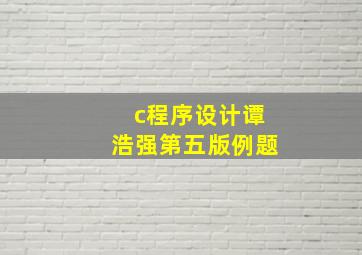 c程序设计谭浩强第五版例题